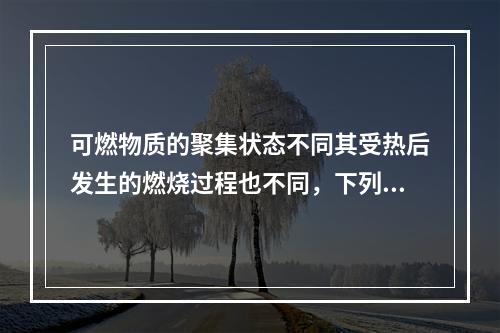 可燃物质的聚集状态不同其受热后发生的燃烧过程也不同，下列...